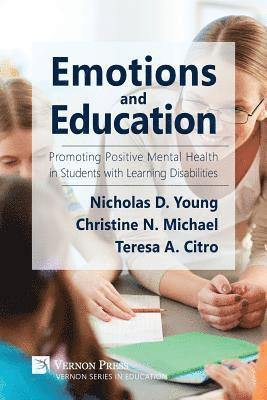 Emotions and Education

Promoting Positive Mental Health in Students with Learning Disabilities

Nicholas D. Young
Christine N. Michael
Teresa A. Citro

VERNON PRESS
VERNON SERIES IN EDUCATION